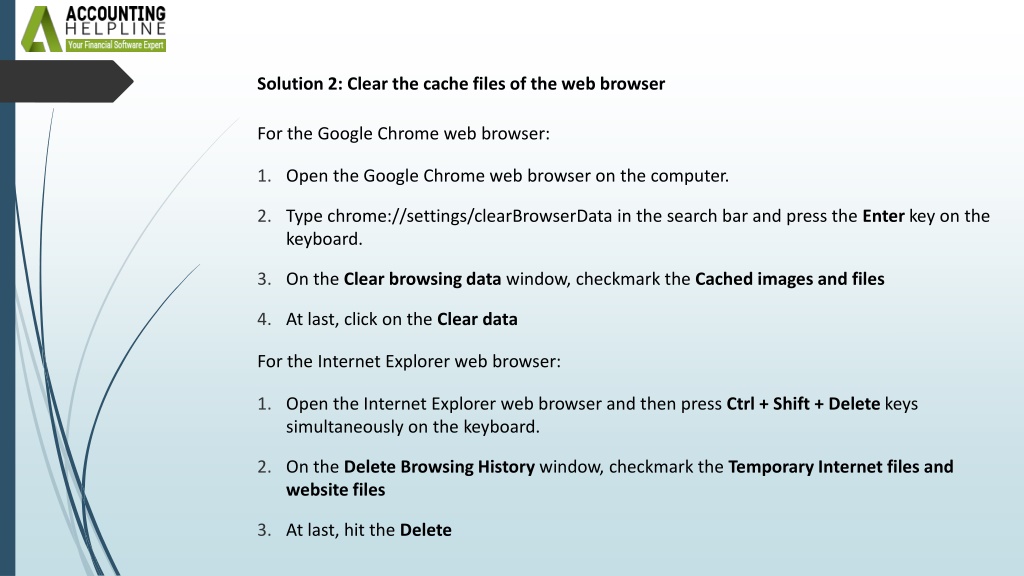 ACCOUNTING
HELPLINE
Your Financial Software Expert

Solution 2: Clear the cache files of the web browser

For the Google Chrome web browser:

1. Open the Google Chrome web browser on the computer.

2. Type chrome://settings/clearBrowserData in the search bar and press the Enter key on the keyboard.

3. On the Clear browsing data window, checkmark the Cached images and files

4. At last, click on the Clear data

For the Internet Explorer web browser:

1. Open the Internet Explorer web browser and then press Ctrl + Shift + Delete keys simultaneously on the keyboard.

2. On the Delete Browsing History window, checkmark the Temporary Internet files and website files

3. At last, hit the Delete